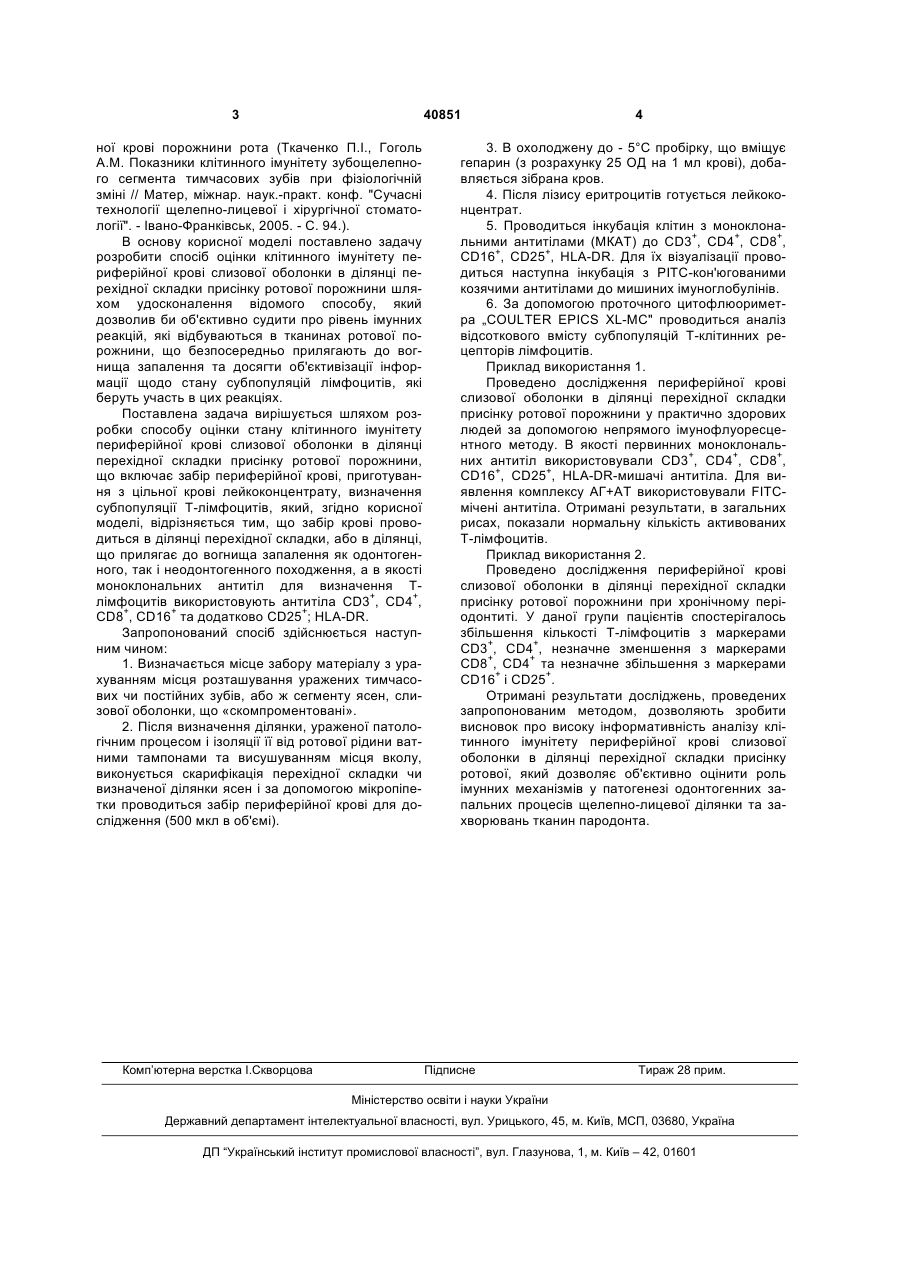 3

40851

4

ної крові порожнини рота (Ткаченко П.І., Гоголь А.М. Показники клітинного імунітету зубощелепного сегмента тимчасових зубів при фізіологічній зміні // Матер, міжнар. наук.-практ. конф. "Сучасні технології щелепно-лицевої і хірургічної стоматології". - Івано-Франківськ, 2005. - С. 94.).

В основу корисної моделі поставлено задачу розробити спосіб оцінки клітинного імунітету периферійної крові слизової оболонки в ділянці перехідної складки присінку ротової порожнини шляхом удосконалення відомого способу, який дозволив би об'єктивно судити про рівень імунних реакцій, які відбуваються в тканинах ротової порожнини, що безпосередньо прилягають до вогнища запалення та досягти об'єктивізації інформації щодо стану субпопуляцій лімфоцитів, які беруть участь в цих реакціях.

Поставлена задача вирішується шляхом розробки способу оцінки стану клітинного імунітету периферійної крові слизової оболонки в ділянці перехідної складки присінку ротової порожнини, що включає забір периферійної крові, приготування з цільної крові лейкоконцентрату, визначення субпопуляції Т-лімфоцитів, який, згідно корисної моделі, відрізняється тим, що забір крові проводиться в ділянці перехідної складки, або в ділянці, що прилягає до вогнища запалення як одонтогенного, так і неодонтогенного походження, а в якості моноклональних антитіл для визначення Т-лімфоцитів використовують антитіла $CD3^+$, $CD4^+$, $CD8^+$, $CD16^+$ та додатково $CD25^+$; HLA-DR.

Запропонований спосіб здійснюється наступним чином:

1. Визначається місце забору матеріалу з урахуванням місця розташування уражених тимчасових чи постійних зубів, або ж сегменту ясен, слизової оболонки, що «скомпроментовані».

2. Після визначення ділянки, ураженої патологічним процесом і ізоляції її від ротової рідини ватними тампонами та висушуванням місця вколу, виконується скарифікація перехідної складки чи визначеної ділянки ясен і за допомогою мікропіпетки проводиться забір периферійної крові для дослідження (500 мкл в об'ємі).

3. В охолоджену до - 5°С пробірку, що вміщує гепарин (з розрахунку 25 ОД на 1 мл крові), добавляється зібрана кров.

4. Після лізису еритроцитів готується лейкоконцентрат.

5. Проводиться інкубація клітин з моноклональними антитілами (МКАТ) до $CD3^+$, $CD4^+$, $CD8^+$, $CD16^+$, $CD25^+$, HLA-DR. Для їх візуалізації проводиться наступна інкубація з PITC-кон'югованими козячими антитілами до мишиних імуноглобулінів.

6. За допомогою проточного цитофлюориметра „COULTER EPICS XL-MC" проводиться аналіз відсоткового вмісту субпопуляцій Т-клітинних рецепторів лімфоцитів.

Приклад використання 1.

Проведено дослідження периферійної крові слизової оболонки в ділянці перехідної складки присінку ротової порожнини у практично здорових людей за допомогою непрямого імунофлуоресцентного методу. В якості первинних моноклональних антитіл використовували $CD3^+$, $CD4^+$, $CD8^+$, $CD16^+$, $CD25^+$, HLA-DR-мишачі антитіла. Для виявлення комплексу АГ+АТ використовували FITC-мічені антитіла. Отримані результати, в загальних рисах, показали нормальну кількість активованих Т-лімфоцитів.

Приклад використання 2.

Проведено дослідження периферійної крові слизової оболонки в ділянці перехідної складки присінку ротової порожнини при хронічному періодонтиті. У даної групи пацієнтів спостерігалось збільшення кількості Т-лімфоцитів з маркерами $CD3^+$, $CD4^+$, незначне зменшення з маркерами $CD8^+$, $CD4^+$ та незначне збільшення з маркерами $CD16^+$ і $CD25^+$.

Отримані результати досліджень, проведених запропонованим методом, дозволяють зробити висновок про високу інформативність аналізу клітинного імунітету периферійної крові слизової оболонки в ділянці перехідної складки присінку ротової, який дозволяє об'єктивно оцінити роль імунних механізмів у патогенезі одонтогенних запальних процесів щелепно-лицевої ділянки та захворювань тканин пародонта.

Комп'ютерна верстка І.Скворцова Підписне Тираж 28 прим.

Міністерство освіти і науки України

Державний департамент інтелектуальної власності, вул. Урицького, 45, м. Київ, МСП, 03680, Україна

ДП "Український інститут промислової власності", вул. Глазунова, 1, м. Київ – 42, 01601